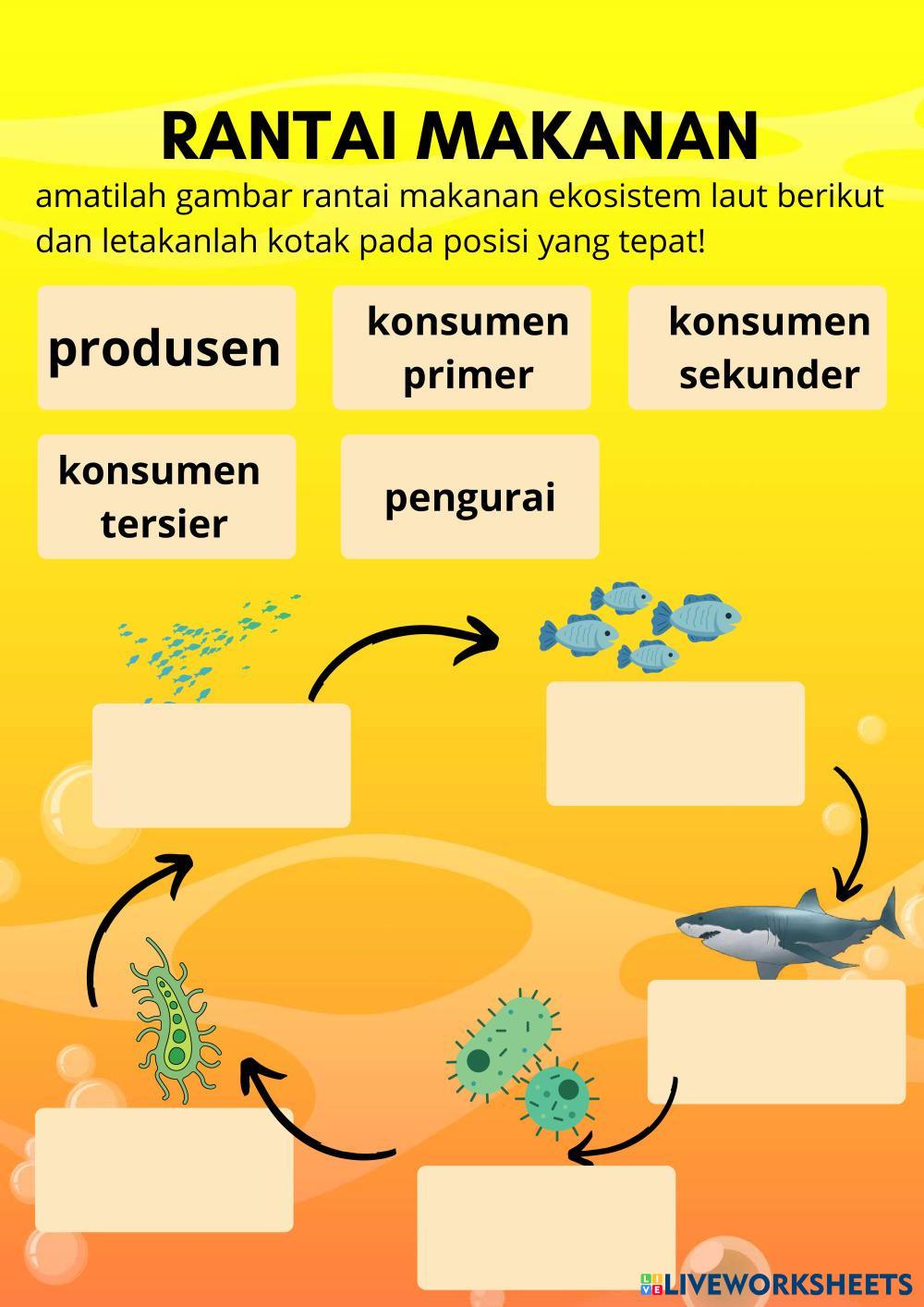 RANTAI MAKANAN

amatilah gambar rantai makanan ekosistem laut berikut dan letakanlah kotak pada posisi yang tepat!

produsen

konsumen primer

konsumen sekunder

konsumen tersier

pengurai

LIVEWORKSHEETS